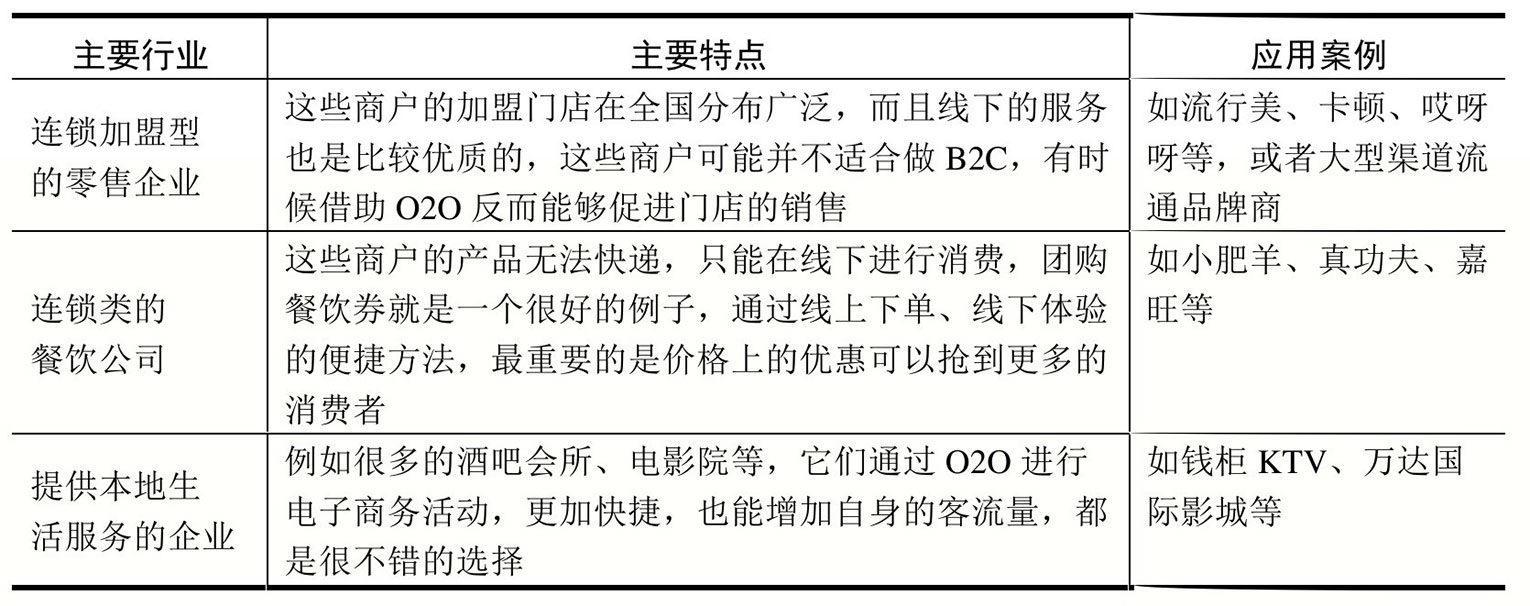 | 主要行业 | 主要特点 | 应用案例 |
|---|---|---|
| 连锁加盟型的零售企业 | 这些商户的加盟门店在全国分布广泛，而且线下的服务也是比较优质的，这些商户可能并不适合做 B2C，有时候借助 O2O 反而能够促进门店的销售 | 如流行美、卡顿、哎呀呀等，或者大型渠道流通品牌商 |
| 连锁类的餐饮公司 | 这些商户的产品无法快递，只能在线下进行消费，团购餐饮券就是一个很好的例子，通过线上下单、线下体验的便捷方法，最重要的是价格上的优惠可以抢到更多的消费者 | 如小肥羊、真功夫、嘉旺等 |
| 提供本地生活服务的企业 | 例如很多的酒吧会所、电影院等，它们通过 O2O 进行电子商务活动，更加快捷，也能增加自身的客流量，都是很不错的选择 | 如钱柜 KTV、万达国际影城等 |